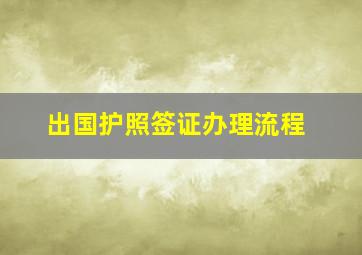 出国护照签证办理流程